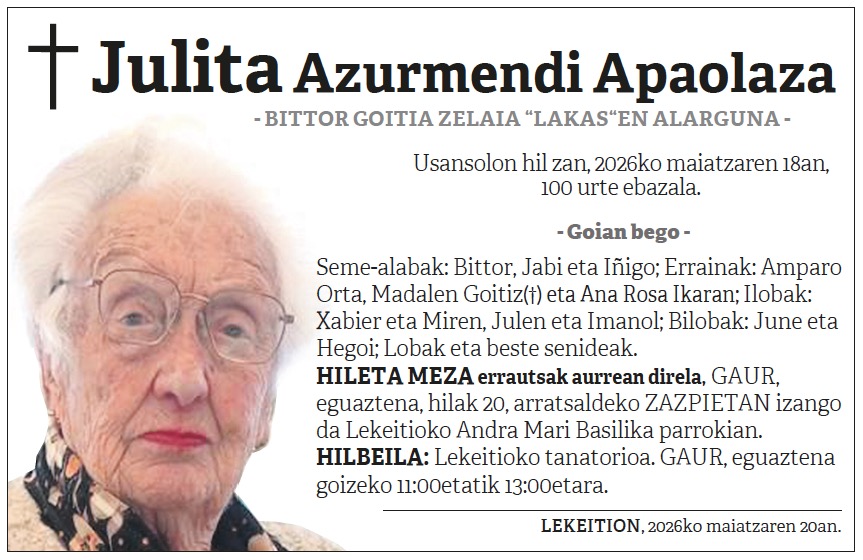 † Julita Azurmendi Apaolaza

- BITTOR GOITIA ZELAIA "LAKAS"EN ALARGUNA -

Usansolon hil zan, 2026ko maiatzaren 18an, 100 urte ebazala.

- Goian bego -

Seme-alabak: Bittor, Jabi eta Iñigo; Errainak: Amparo Orta, Madalen Goitiz(†) eta Ana Rosa Ikaran; Ilobak: Xabier eta Miren, Julen eta Imanol; Bilobak: June eta Hegoi; Lobak eta beste senideak.
HILETA MEZA errautsak aurrean direla, GAUR, eguaztena, hilak 20, arratsaldeko ZAZPIETAN izango da Lekeitioko Andra Mari Basilika parrokian.
HILBEILA: Lekeitioko tanatorioa. GAUR, eguaztena goizeko 11:00etatik 13:00etara.

LEKEITION, 2026ko maiatzaren 20an.